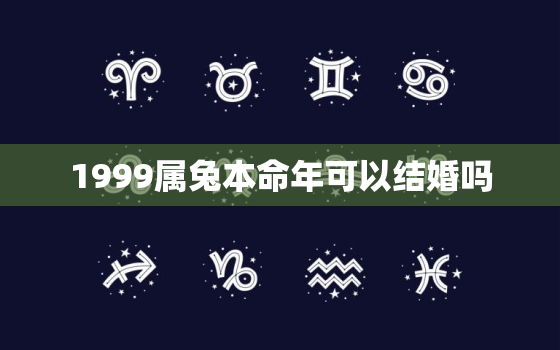 1999属兔本命年可以结婚吗